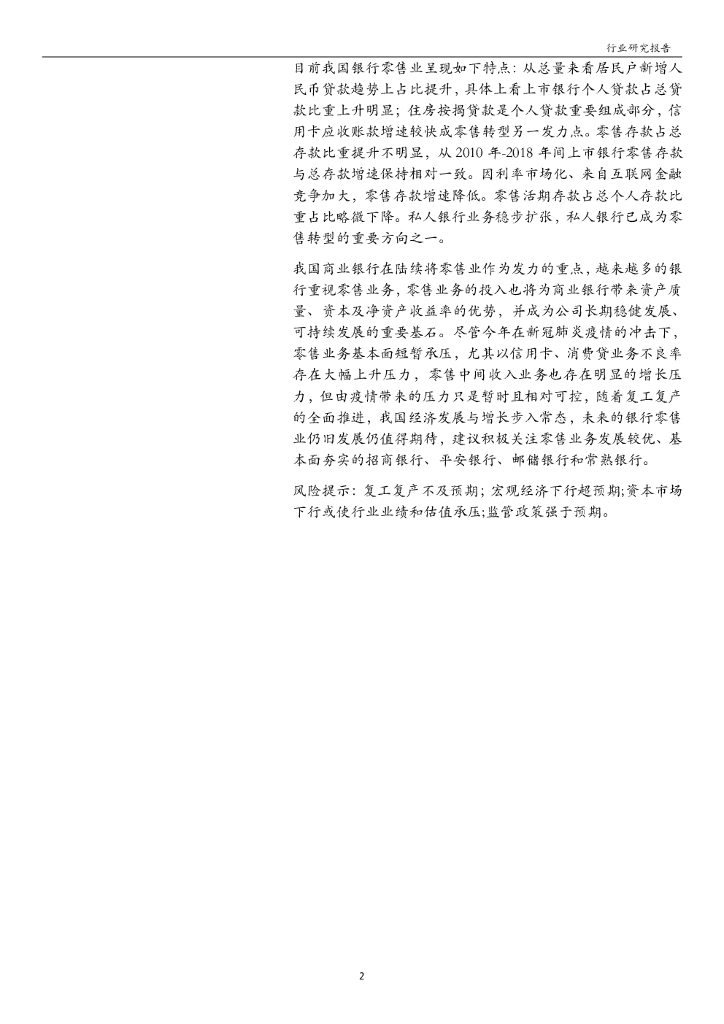 行业研究报告

目前我国银行零售业呈现如下特点：从总量来看居民户新增人民币贷款趋势上占比提升，具体上看上市银行个人贷款占总贷款比重上升明显；住房按揭贷款是个人贷款重要组成部分，信用卡应收账款增速较快成零售转型另一发力点。零售存款占总存款比重提升不明显，从2010年-2018年间上市银行零售存款与总存款增速保持相对一致。因利率市场化、来自互联网金融竞争加大，零售存款增速降低。零售活期存款占总个人存款比重占比略微下降。私人银行业务稳步扩张，私人银行已成为零售转型的重要方向之一。

我国商业银行在陆续将零售业作为发力的重点，越来越多的银行重视零售业务，零售业务的投入也将为商业银行带来资产质量、资本及净资产收益率的优势，并成为公司长期稳健发展、可持续发展的重要基石。尽管今年在新冠肺炎疫情的冲击下，零售业务基本面短暂承压，尤其以信用卡、消费贷业务不良率存在大幅上升压力，零售中间收入业务也存在明显的增长压力，但由疫情带来的压力只是暂时且相对可控，随着复工复产的全面推进，我国经济发展与增长步入常态，未来的银行零售业仍旧发展仍值得期待，建议积极关注零售业务发展较优、基本面夯实的招商银行、平安银行、邮储银行和常熟银行。

风险提示：复工复产不及预期；宏观经济下行超预期；资本市场下行或使行业业绩和估值承压；监管政策强于预期。

2